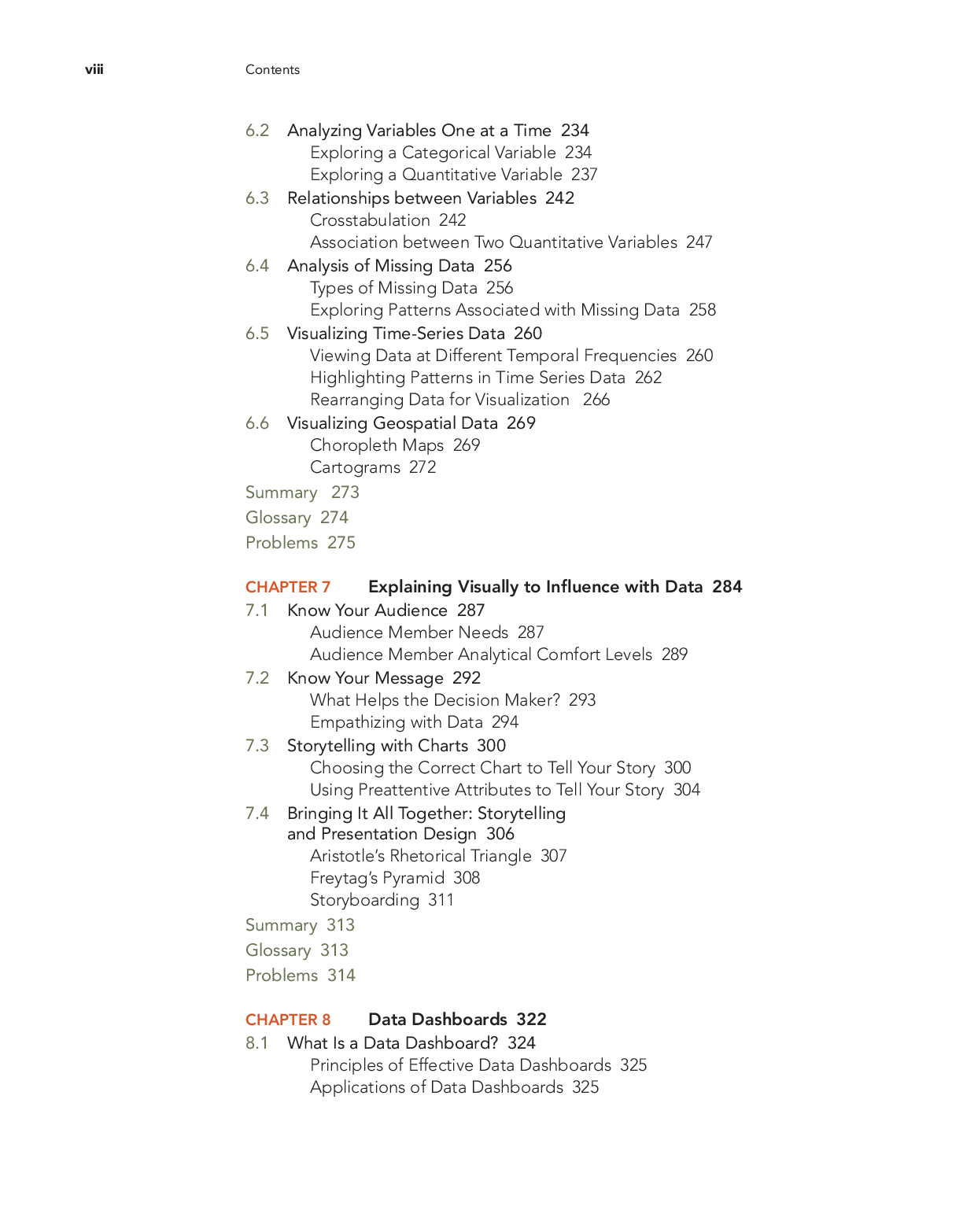 viii Contents

6.2 Analyzing Variables One at a Time 234
Exploring a Categorical Variable 234
Exploring a Quantitative Variable 237
6.3 Relationships between Variables 242
Crosstabulation 242
Association between Two Quantitative Variables 247
6.4 Analysis of Missing Data 256
Types of Missing Data 256
Exploring Patterns Associated with Missing Data 258
6.5 Visualizing Time-Series Data 260
Viewing Data at Different Temporal Frequencies 260
Highlighting Patterns in Time Series Data 262
Rearranging Data for Visualization 266
6.6 Visualizing Geospatial Data 269
Choropleth Maps 269
Cartograms 272
Summary 273
Glossary 274
Problems 275

CHAPTER 7 Explaining Visually to Influence with Data 284
7.1 Know Your Audience 287
Audience Member Needs 287
Audience Member Analytical Comfort Levels 289
7.2 Know Your Message 292
What Helps the Decision Maker? 293
Empathizing with Data 294
7.3 Storytelling with Charts 300
Choosing the Correct Chart to Tell Your Story 300
Using Preattentive Attributes to Tell Your Story 304
7.4 Bringing It All Together: Storytelling and Presentation Design 306
Aristotle's Rhetorical Triangle 307
Freytag's Pyramid 308
Storyboarding 311
Summary 313
Glossary 313
Problems 314

CHAPTER 8 Data Dashboards 322
8.1 What Is a Data Dashboard? 324
Principles of Effective Data Dashboards 325
Applications of Data Dashboards 325